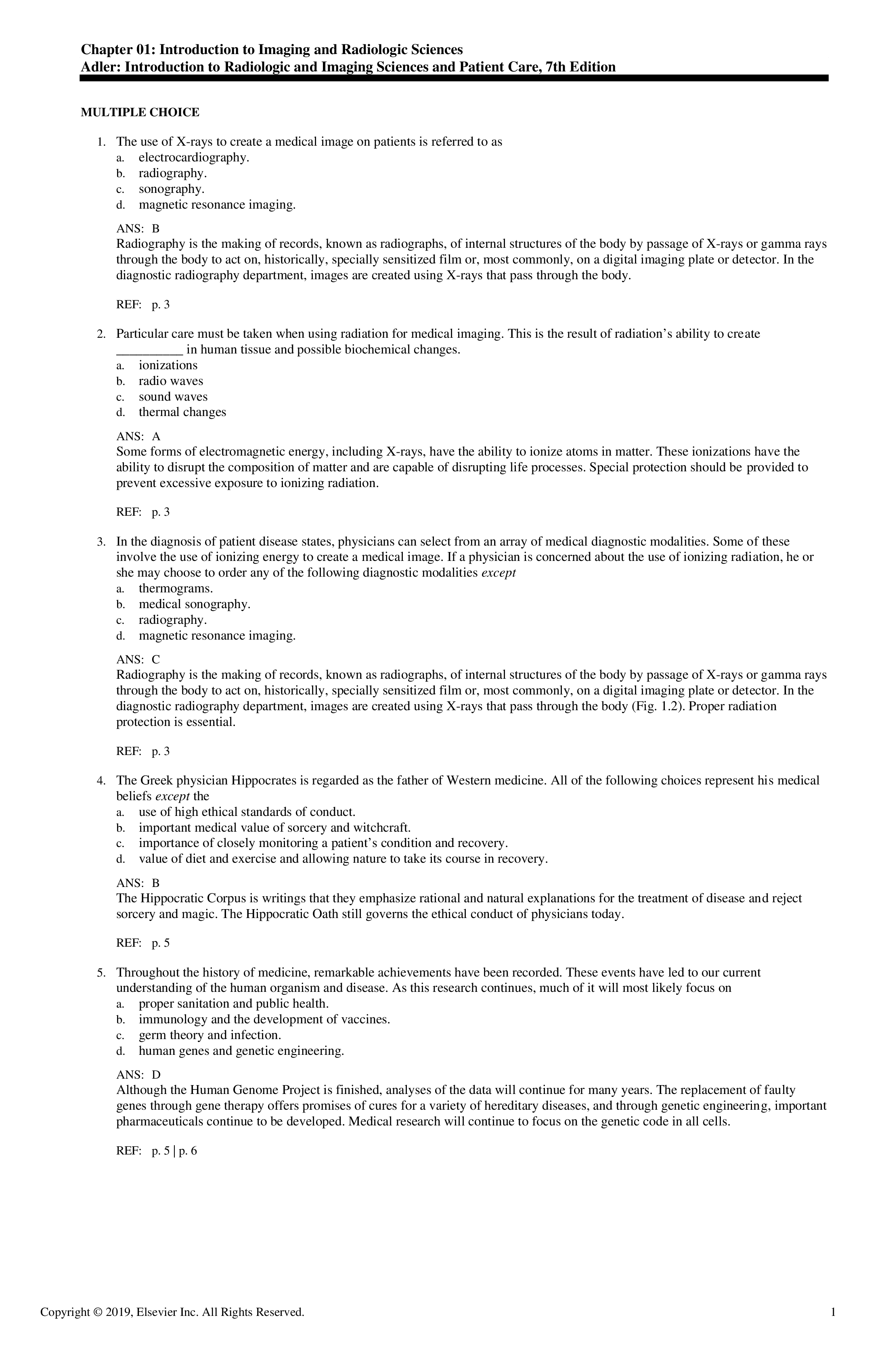 Chapter 01: Introduction to Imaging and Radiologic Sciences
Adler: Introduction to Radiologic and Imaging Sciences and Patient Care, 7th Edition

MULTIPLE CHOICE

1. The use of X-rays to create a medical image on patients is referred to as
a. electrocardiography.
b. radiography.
c. sonography.
d. magnetic resonance imaging.

ANS: B
Radiography is the making of records, known as radiographs, of internal structures of the body by passage of X-rays or gamma rays through the body to act on, historically, specially sensitized film or, most commonly, on a digital imaging plate or detector. In the diagnostic radiography department, images are created using X-rays that pass through the body.

REF: p. 3

2. Particular care must be taken when using radiation for medical imaging. This is the result of radiation's ability to create __________ in human tissue and possible biochemical changes.
a. ionizations
b. radio waves
c. sound waves
d. thermal changes

ANS: A
Some forms of electromagnetic energy, including X-rays, have the ability to ionize atoms in matter. These ionizations have the ability to disrupt the composition of matter and are capable of disrupting life processes. Special protection should be provided to prevent excessive exposure to ionizing radiation.

REF: p. 3

3. In the diagnosis of patient disease states, physicians can select from an array of medical diagnostic modalities. Some of these involve the use of ionizing energy to create a medical image. If a physician is concerned about the use of ionizing radiation, he or she may choose to order any of the following diagnostic modalities except
a. thermograms.
b. medical sonography.
c. radiography.
d. magnetic resonance imaging.

ANS: C
Radiography is the making of records, known as radiographs, of internal structures of the body by passage of X-rays or gamma rays through the body to act on, historically, specially sensitized film or, most commonly, on a digital imaging plate or detector. In the diagnostic radiography department, images are created using X-rays that pass through the body (Fig. 1.2). Proper radiation protection is essential.

REF: p. 3

4. The Greek physician Hippocrates is regarded as the father of Western medicine. All of the following choices represent his medical beliefs except the
a. use of high ethical standards of conduct.
b. important medical value of sorcery and witchcraft.
c. importance of closely monitoring a patient's condition and recovery.
d. value of diet and exercise and allowing nature to take its course in recovery.

ANS: B
The Hippocratic Corpus is writings that they emphasize rational and natural explanations for the treatment of disease and reject sorcery and magic. The Hippocratic Oath still governs the ethical conduct of physicians today.

REF: p. 5

5. Throughout the history of medicine, remarkable achievements have been recorded. These events have led to our current understanding of the human organism and disease. As this research continues, much of it will most likely focus on
a. proper sanitation and public health.
b. immunology and the development of vaccines.
c. germ theory and infection.
d. human genes and genetic engineering.

ANS: D
Although the Human Genome Project is finished, analyses of the data will continue for many years. The replacement of faulty genes through gene therapy offers promises of cures for a variety of hereditary diseases, and through genetic engineering, important pharmaceuticals continue to be developed. Medical research will continue to focus on the genetic code in all cells.

REF: p. 5 | p. 6

Copyright © 2019, Elsevier Inc. All Rights Reserved. 1